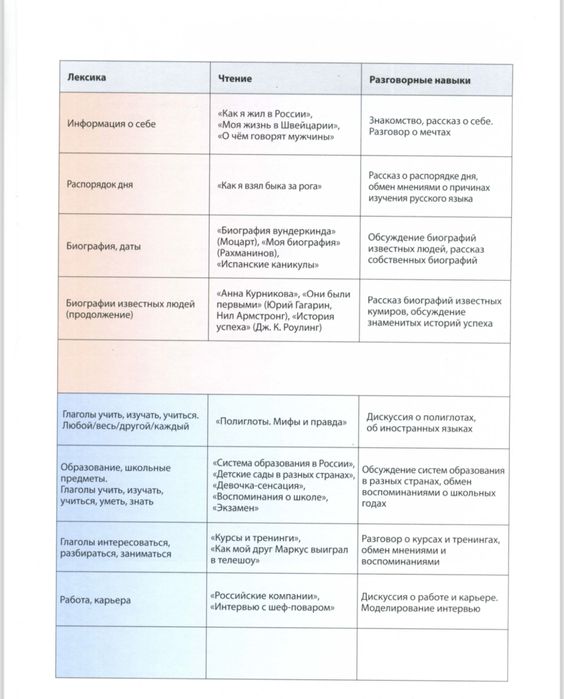 | Лексика | Чтение | Разговорные навыки |
|---|---|---|
| Информация о себе | «Как я жил в России», «Моя жизнь в Швейцарии», «О чём говорят мужчины» | Знакомство, рассказ о себе. Разговор о мечтах |
| Распорядок дня | «Как я взял быка за рога» | Рассказ о распорядке дня, обмен мнениями о причинах изучения русского языка |
| Биография, даты | «Биография вундеркинда» (Моцарт), «Моя биография» (Рахманинов), «Испанские каникулы» | Обсуждение биографий известных людей, рассказ собственных биографий |
| Биографии известных людей (продолжение) | «Анна Курникова», «Они были первыми» (Юрий Гагарин, Нил Армстронг), «История успеха» (Дж. К. Роулинг) | Рассказ биографий известных кумиров, обсуждение знаменитых историй успеха |
| | | |
| Глаголы учить, изучать, учиться. Любой/весь/другой/каждый | «Полиглоты. Мифы и правда» | Дискуссия о полиглотах, об иностранных языках |
| Образование, школьные предметы. Глаголы учить, изучать, учиться, уметь, знать | «Система образования в России», «Детские сады в разных странах», «Девочка-сенсация», «Воспоминания о школе», «Экзамен» | Обсуждение систем образования в разных странах, обмен воспоминаниями о школьных годах |
| Глаголы интересоваться, разбираться, заниматься | «Курсы и тренинги», «Как мой друг Маркус выиграл в телешоу» | Разговор о курсах и тренингах, обмен мнениями и воспоминаниями |
| Работа, карьера | «Российские компании», «Интервью с шеф-поваром» | Дискуссия о работе и карьере. Моделирование интервью |
| | | |